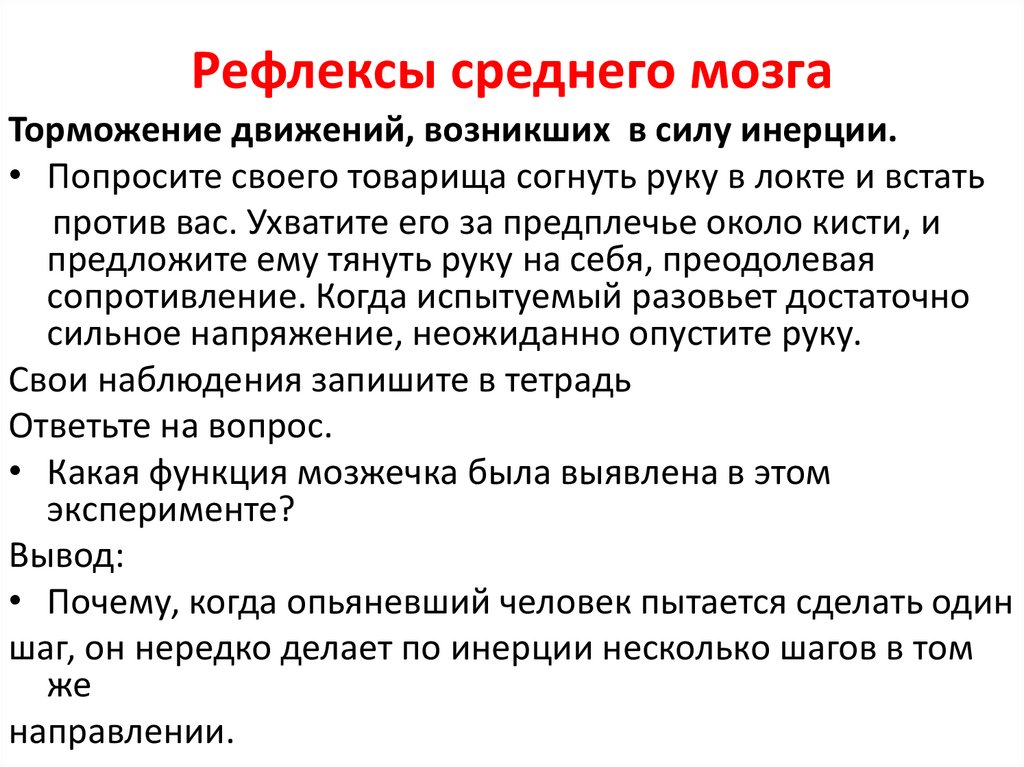 Рефлексы среднего мозга

Торможение движений, возникших в силу инерции.

• Попросите своего товарища согнуть руку в локте и встать против вас. Ухватите его за предплечье около кисти, и предложите ему тянуть руку на себя, преодолевая сопротивление. Когда испытуемый разовьет достаточно сильное напряжение, неожиданно опустите руку.

Свои наблюдения запишите в тетрадь

Ответьте на вопрос.

• Какая функция мозжечка была выявлена в этом эксперименте?

Вывод:

• Почему, когда опьяневший человек пытается сделать один шаг, он нередко делает по инерции несколько шагов в том же направлении.